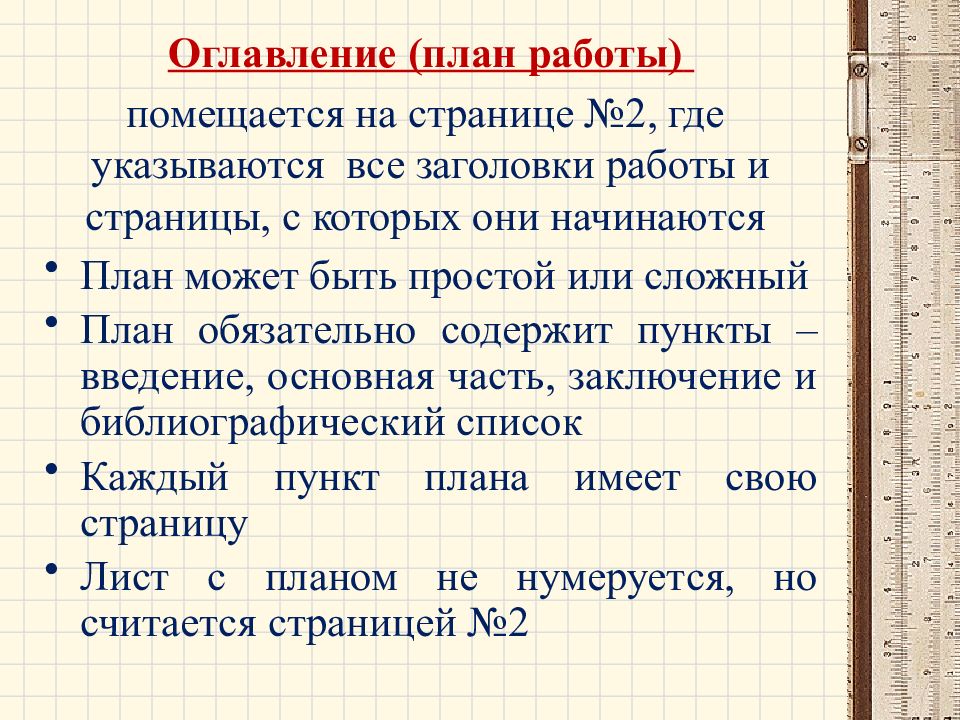 Оглавление (план работы)

помещается на странице №2, где указываются все заголовки работы и страницы, с которых они начинаются

• План может быть простой или сложный
• План обязательно содержит пункты – введение, основная часть, заключение и библиографический список
• Каждый пункт плана имеет свою страницу
• Лист с планом не нумеруется, но считается страницей №2